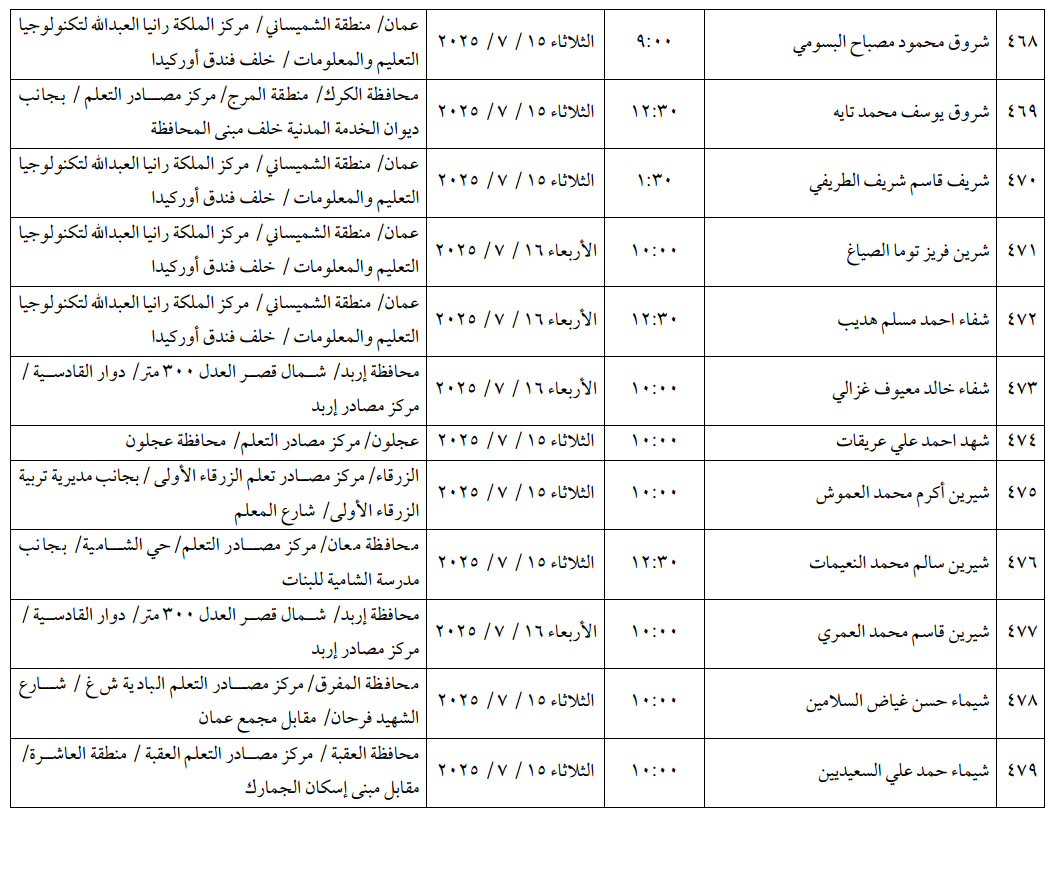 | ٤٦٨ | شروق محمود مصباح البسومي | ٩:٠٠ | الثلاثاء ١٥ / ٧ / ٢٠٢٥ | عمان/ منطقة الشميساني/ مركز الملكة رانيا العبدالله لتكنولوجيا التعليم والمعلومات / خلف فندق أوركيدا |
|---|---|---|---|---|
| ٤٦٩ | شروق يوسف محمد تايه | ١٢:٣٠ | الثلاثاء ١٥ / ٧ / ٢٠٢٥ | محافظة الكرك/ منطقة المرج/ مركز مصادر التعلم / بجانب ديوان الخدمة المدنية خلف مبنى المحافظة |
| ٤٧٠ | شريف قاسم شريف الطريفي | ١:٣٠ | الثلاثاء ١٥ / ٧ / ٢٠٢٥ | عمان/ منطقة الشميساني/ مركز الملكة رانيا العبدالله لتكنولوجيا التعليم والمعلومات / خلف فندق أوركيدا |
| ٤٧١ | شرين فريز توما الصياغ | ١٠:٠٠ | الأربعاء ١٦ / ٧ / ٢٠٢٥ | عمان/ منطقة الشميساني/ مركز الملكة رانيا العبدالله لتكنولوجيا التعليم والمعلومات / خلف فندق أوركيدا |
| ٤٧٢ | شفاء احمد مسلم هديب | ١٢:٣٠ | الأربعاء ١٦ / ٧ / ٢٠٢٥ | عمان/ منطقة الشميساني/ مركز الملكة رانيا العبدالله لتكنولوجيا التعليم والمعلومات / خلف فندق أوركيدا |
| ٤٧٣ | شفاء خالد معيوف غزالي | ١٠:٠٠ | الأربعاء ١٦ / ٧ / ٢٠٢٥ | محافظة إربد/ شمال قصر العدل ٣٠٠ متر/ دوار القادسية / مركز مصادر إربد |
| ٤٧٤ | شهد احمد علي عريقات | ١٠:٠٠ | الثلاثاء ١٥ / ٧ / ٢٠٢٥ | عجلون/ مركز مصادر التعلم/ محافظة عجلون |
| ٤٧٥ | شيرين أكرم محمد العموش | ١٠:٠٠ | الثلاثاء ١٥ / ٧ / ٢٠٢٥ | الزرقاء/ مركز مصادر تعلم الزرقاء الأولى / بجانب مديرية تربية الزرقاء الأولى/ شارع المعلم |
| ٤٧٦ | شيرين سالم محمد النعيمات | ١٢:٣٠ | الثلاثاء ١٥ / ٧ / ٢٠٢٥ | محافظة معان/ مركز مصادر التعلم/ حي الشامية/ بجانب مدرسة الشامية للبنات |
| ٤٧٧ | شيرين قاسم محمد العمري | ١٠:٠٠ | الأربعاء ١٦ / ٧ / ٢٠٢٥ | محافظة إربد/ شمال قصر العدل ٣٠٠ متر/ دوار القادسية / مركز مصادر إربد |
| ٤٧٨ | شيماء حسن غياض السلامين | ١٠:٠٠ | الثلاثاء ١٥ / ٧ / ٢٠٢٥ | محافظة المفرق/ مركز مصادر التعلم البادية ش غ / شارع الشهيد فرحان/ مقابل مجمع عمان |
| ٤٧٩ | شيماء حمد علي السعيديين | ١٠:٠٠ | الثلاثاء ١٥ / ٧ / ٢٠٢٥ | محافظة العقبة / مركز مصادر التعلم العقبة / منطقة العاشرة/ مقابل مبنى إسكان الجمارك |